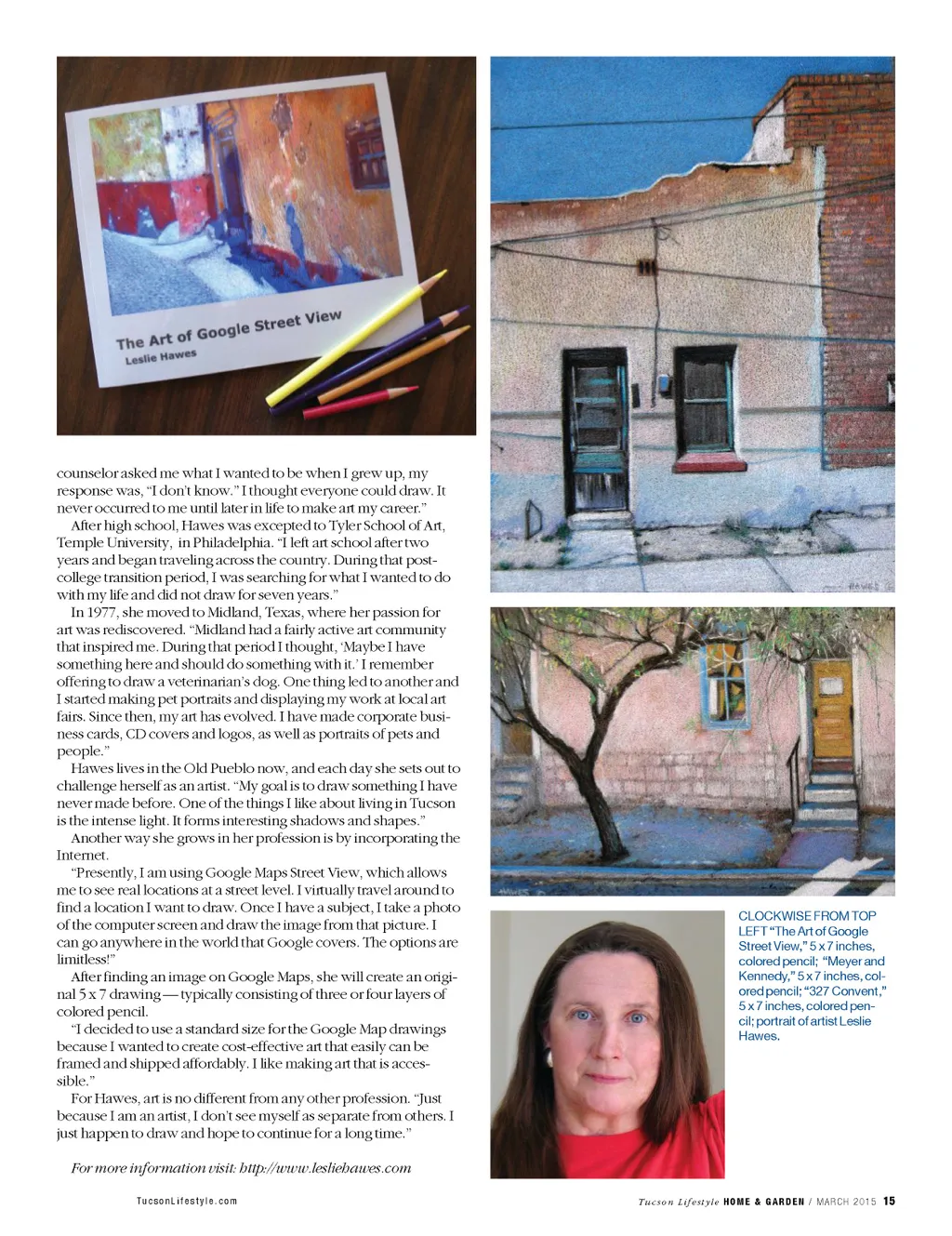 The Art of Google Street View
Leslie Hawes

counselor asked me what I wanted to be when I grew up, my response was, "I don't know." I thought everyone could draw. It never occurred to me until later in life to make art my career."

After high school, Hawes was excepted to Tyler School of Art, Temple University, in Philadelphia. "I left art school after two years and began traveling across the country. During that post-college transition period, I was searching for what I wanted to do with my life and did not draw for seven years."

In 1977, she moved to Midland, Texas, where her passion for art was rediscovered. "Midland had a fairly active art community that inspired me. During that period I thought, 'Maybe I have something here and should do something with it.' I remember offering to draw a veterinarian's dog. One thing led to another and I started making pet portraits and displaying my work at local art fairs. Since then, my art has evolved. I have made corporate business cards, CD covers and logos, as well as portraits of pets and people."

Hawes lives in the Old Pueblo now, and each day she sets out to challenge herself as an artist. "My goal is to draw something I have never made before. One of the things I like about living in Tucson is the intense light. It forms interesting shadows and shapes."

Another way she grows in her profession is by incorporating the Internet.

"Presently, I am using Google Maps Street View, which allows me to see real locations at a street level. I virtually travel around to find a location I want to draw. Once I have a subject, I take a photo of the computer screen and draw the image from that picture. I can go anywhere in the world that Google covers. The options are limitless!"

After finding an image on Google Maps, she will create an original 5 x 7 drawing — typically consisting of three or four layers of colored pencil.

"I decided to use a standard size for the Google Map drawings because I wanted to create cost-effective art that easily can be framed and shipped affordably. I like making art that is accessible."

For Hawes, art is no different from any other profession. "Just because I am an artist, I don't see myself as separate from others. I just happen to draw and hope to continue for a long time."

For more information visit: http://www.lesliehawes.com

CLOCKWISE FROM TOP LEFT "The Art of Google Street View," 5 x 7 inches, colored pencil; "Meyer and Kennedy," 5 x 7 inches, colored pencil; "327 Convent," 5 x 7 inches, colored pencil; portrait of artist Leslie Hawes.

TucsonLifestyle.com

Tucson Lifestyle HOME & GARDEN / MARCH 2015 15